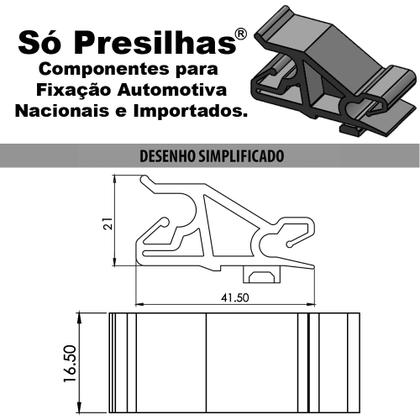 Só Presilhas®
Componentes para Fixação Automotiva Nacionais e Importados.

DESENHO SIMPLIFICADO

21

41.50

16.50